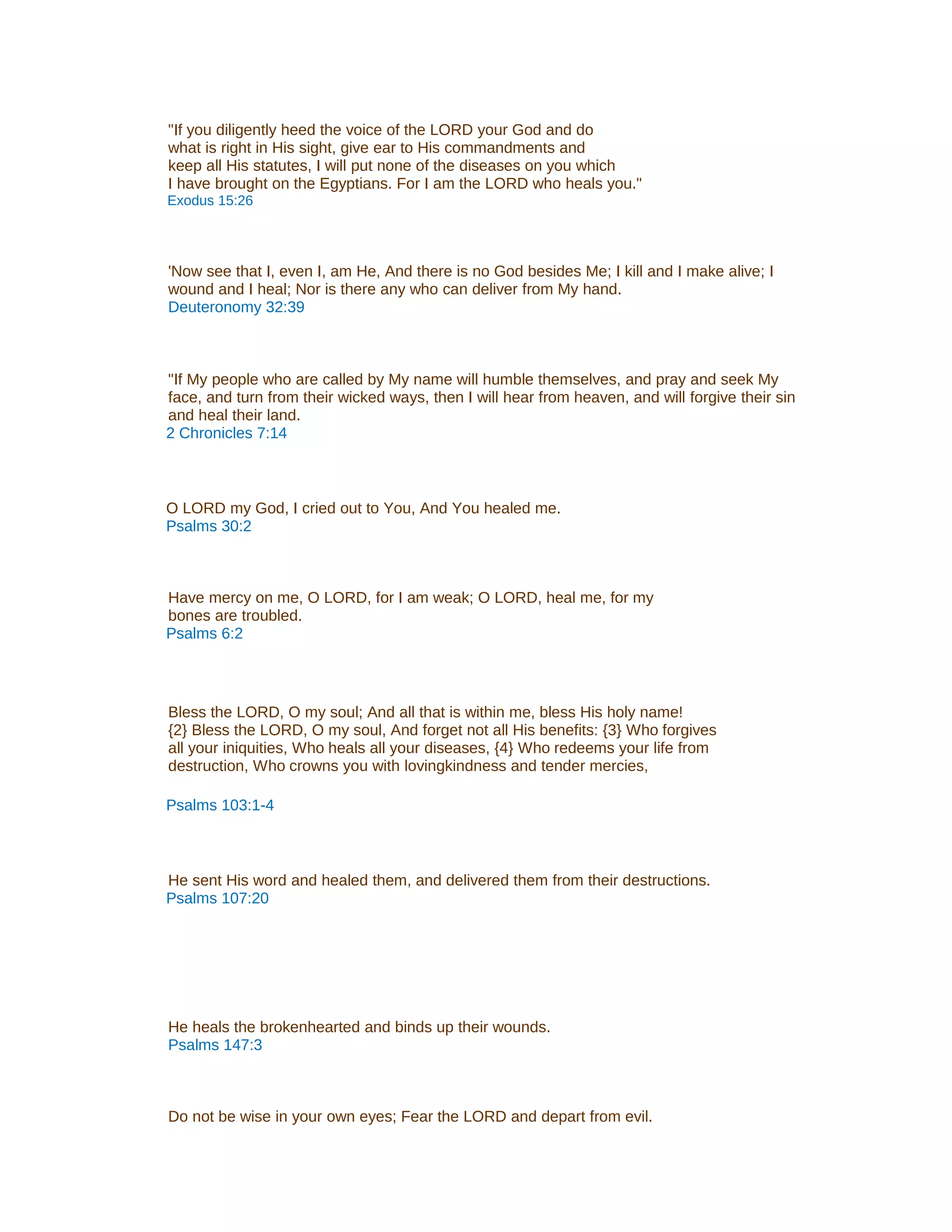 "If you diligently heed the voice of the LORD your God and do what is right in His sight, give ear to His commandments and keep all His statutes, I will put none of the diseases on you which I have brought on the Egyptians. For I am the LORD who heals you."
Exodus 15:26

'Now see that I, even I, am He, And there is no God besides Me; I kill and I make alive; I wound and I heal; Nor is there any who can deliver from My hand.
Deuteronomy 32:39

"If My people who are called by My name will humble themselves, and pray and seek My face, and turn from their wicked ways, then I will hear from heaven, and will forgive their sin and heal their land.
2 Chronicles 7:14

O LORD my God, I cried out to You, And You healed me.
Psalms 30:2

Have mercy on me, O LORD, for I am weak; O LORD, heal me, for my bones are troubled.
Psalms 6:2

Bless the LORD, O my soul; And all that is within me, bless His holy name! {2} Bless the LORD, O my soul, And forget not all His benefits: {3} Who forgives all your iniquities, Who heals all your diseases, {4} Who redeems your life from destruction, Who crowns you with lovingkindness and tender mercies,

Psalms 103:1-4

He sent His word and healed them, and delivered them from their destructions.
Psalms 107:20

He heals the brokenhearted and binds up their wounds.
Psalms 147:3

Do not be wise in your own eyes; Fear the LORD and depart from evil.